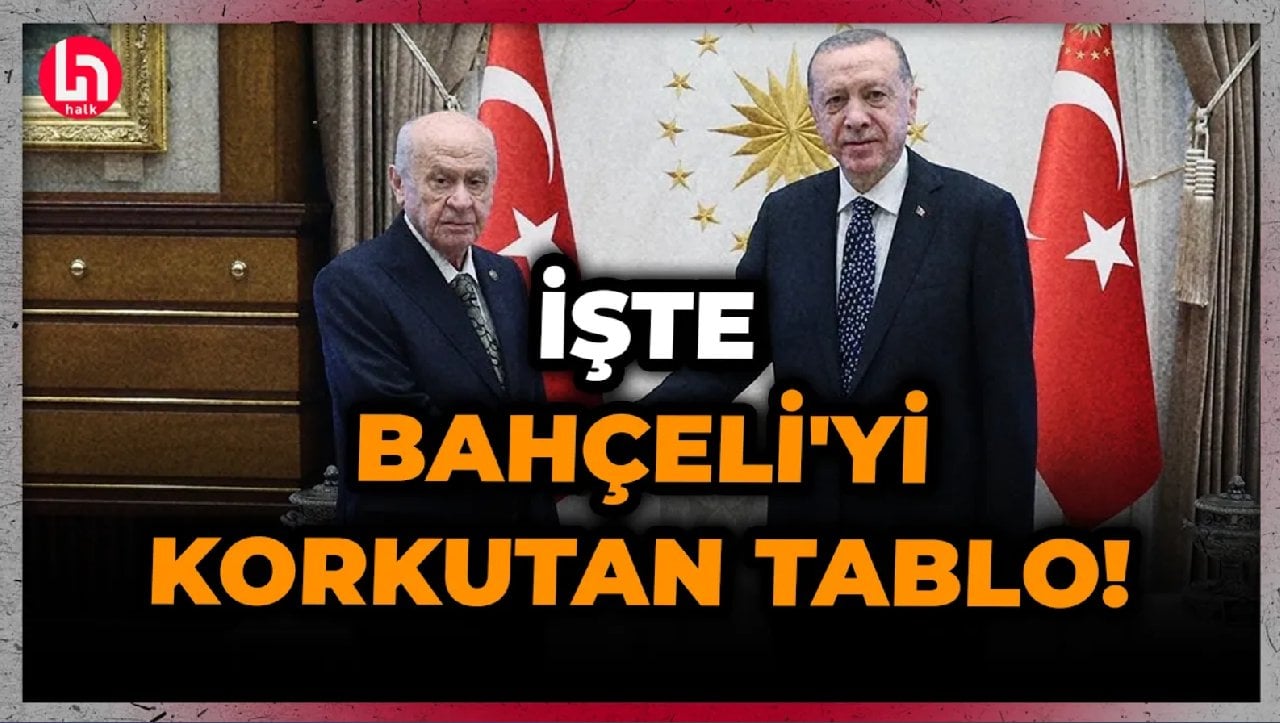 halk

İŞTE
BAHÇELİ'Yİ
KORKUTAN TABLO!